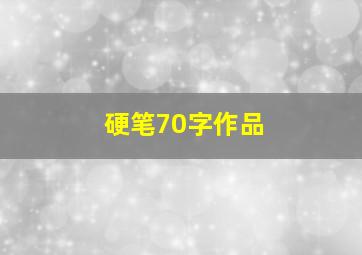 硬笔70字作品